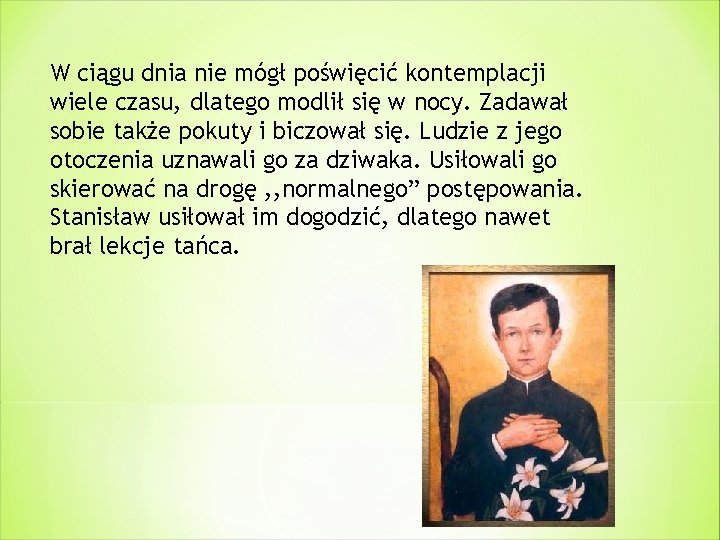 W ciągu dnia nie mógł poświęcić kontemplacji wiele czasu, dlatego modlił się w nocy. Zadawał sobie także pokuty i biczował się. Ludzie z jego otoczenia uznawali go za dziwaka. Usiłowali go skierować na drogę ,,normalnego" postępowania. Stanisław usiłował im dogodzić, dlatego nawet brał lekcje tańca.